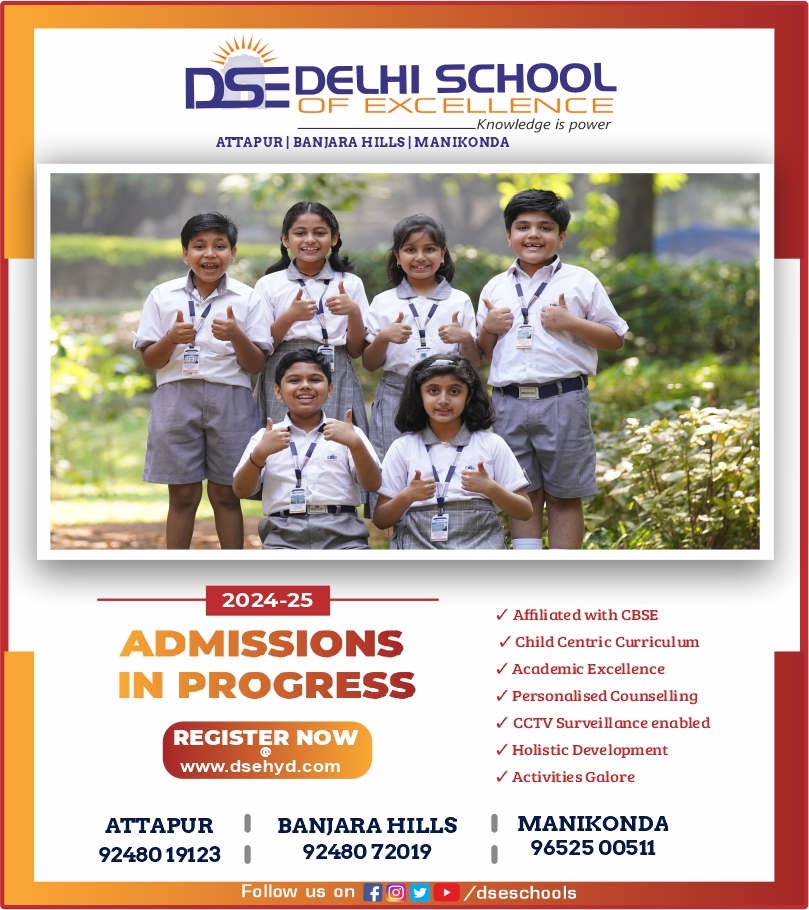 DSE DELHI SCHOOL OF EXCELLENCE
Knowledge is power
ATTAPUR | BANJARA HILLS | MANIKONDA

2024-25
ADMISSIONS IN PROGRESS

REGISTER NOW
@
www.dsehyd.com

✓ Affiliated with CBSE
✓ Child Centric Curriculum
✓ Academic Excellence
✓ Personalised Counselling
✓ CCTV Surveillance enabled
✓ Holistic Development
✓ Activities Galore

ATTAPUR
92480 19123

BANJARA HILLS
92480 72019

MANIKONDA
96525 00511

Follow us on /dseschools